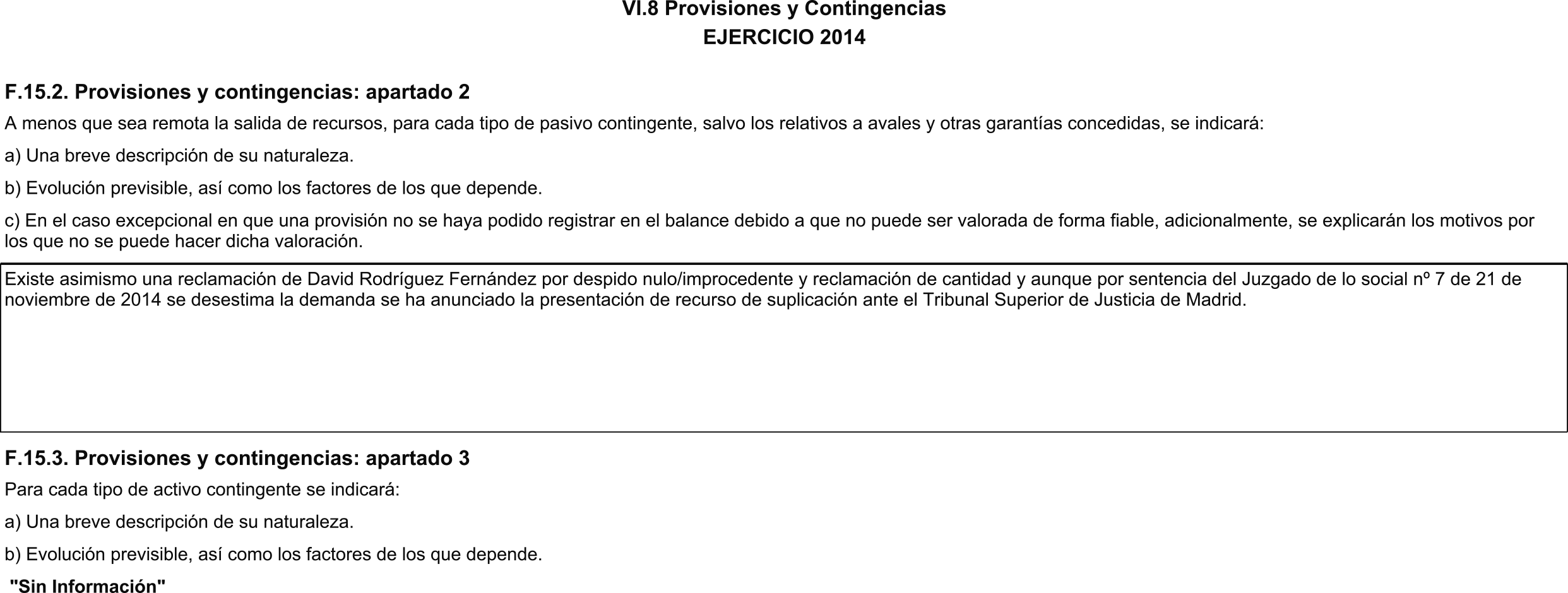 VI.8 Provisiones y Contingencias
EJERCICIO 2014

F.15.2. Provisiones y contingencias: apartado 2

A menos que sea remota la salida de recursos, para cada tipo de pasivo contingente, salvo los relativos a avales y otras garantías concedidas, se indicará:

a) Una breve descripción de su naturaleza.

b) Evolución previsible, así como los factores de los que depende.

c) En el caso excepcional en que una provisión no se haya podido registrar en el balance debido a que no puede ser valorada de forma fiable, adicionalmente, se explicarán los motivos por los que no se puede hacer dicha valoración.

Existe asimismo una reclamación de David Rodríguez Fernández por despido nulo/improcedente y reclamación de cantidad y aunque por sentencia del Juzgado de lo social nº 7 de 21 de noviembre de 2014 se desestima la demanda se ha anunciado la presentación de recurso de suplicación ante el Tribunal Superior de Justicia de Madrid.

F.15.3. Provisiones y contingencias: apartado 3

Para cada tipo de activo contingente se indicará:

a) Una breve descripción de su naturaleza.

b) Evolución previsible, así como los factores de los que depende.

"Sin Información"